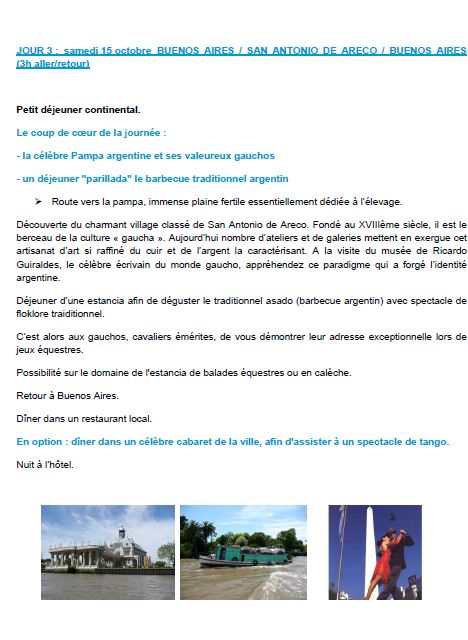 JOUR 3 : samedi 15 octobre BUENOS AIRES / SAN ANTONIO DE ARECO / BUENOS AIRES (3h aller/retour)

Petit déjeuner continental.

Le coup de cœur de la journée :

- la célèbre Pampa argentine et ses valeureux gauchos

- un déjeuner "parillada" le barbecue traditionnel argentin

➤ Route vers la pampa, immense plaine fertile essentiellement dédiée à l'élevage.

Découverte du charmant village classé de San Antonio de Areco. Fondé au XVIIIème siècle, il est le berceau de la culture « gaucha ». Aujourd'hui nombre d'ateliers et de galeries mettent en exergue cet artisanat d'art si raffiné du cuir et de l'argent la caractérisant. A la visite du musée de Ricardo Guiraldes, le célèbre écrivain du monde gaucho, appréhendez ce paradigme qui a forgé l'identité argentine.

Déjeuner d'une estancia afin de déguster le traditionnel asado (barbecue argentin) avec spectacle de floklore traiditionnel.

C'est alors aux gauchos, cavaliers émérites, de vous démontrer leur adresse exceptionnelle lors de jeux équestres.

Possibilité sur le domaine de l'estancia de balades équestres ou en calèche.

Retour à Buenos Aires.

Dîner dans un restaurant local.

En option : dîner dans un célèbre cabaret de la ville, afin d'assister à un spectacle de tango.

Nuit à l'hôtel.